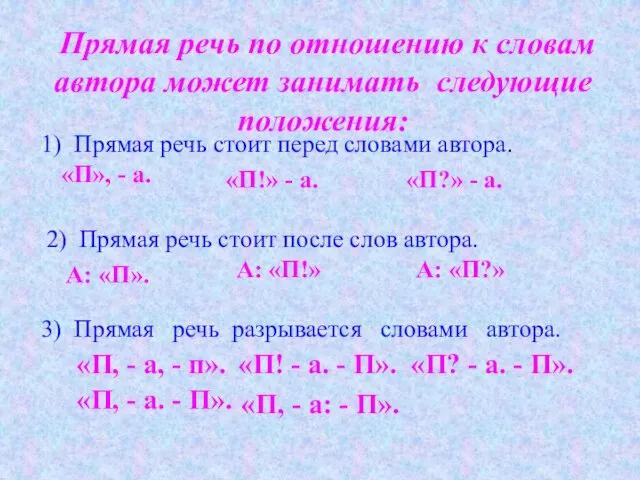 Прямая речь по отношению к словам автора может занимать следующие положения:

1) Прямая речь стоит перед словами автора.

«П», - а. «П!» - а. «П?» - а.

2) Прямая речь стоит после слов автора.

А: «П». А: «П!» А: «П?»

3) Прямая речь разрывается словами автора.

«П, - а, - п». «П! - а. - П». «П? - а. - П».

«П, - а. - П». «П, - а: - П».